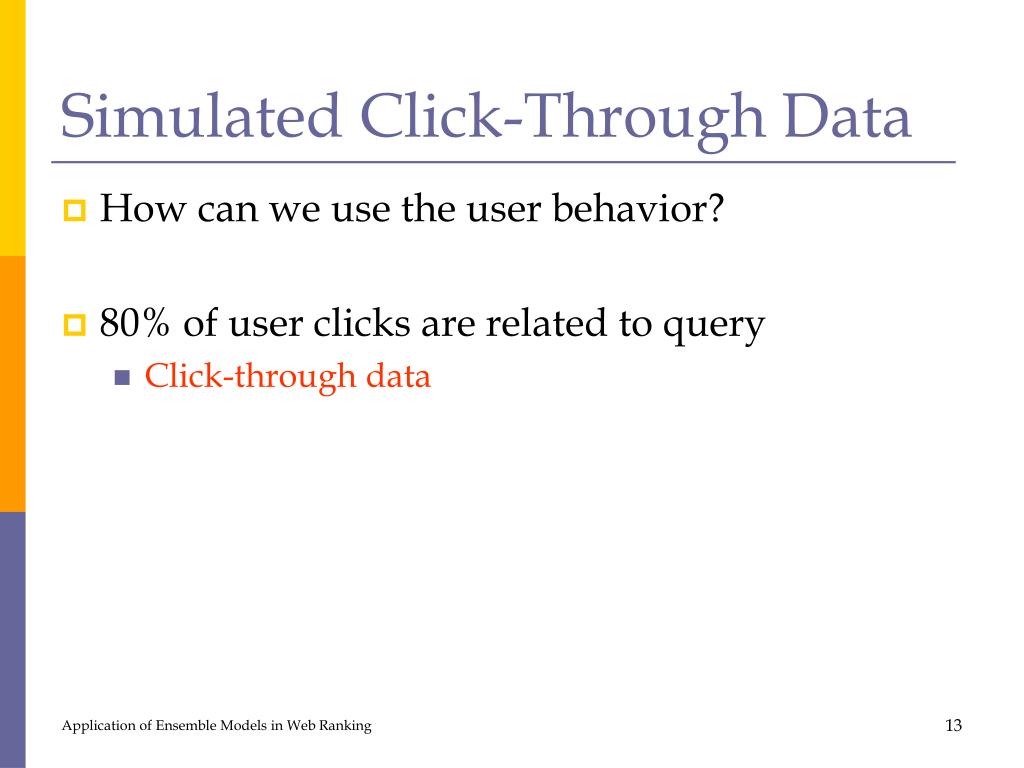 Simulated Click-Through Data

How can we use the user behavior?

80% of user clicks are related to query

Click-through data

Application of Ensemble Models in Web Ranking

13